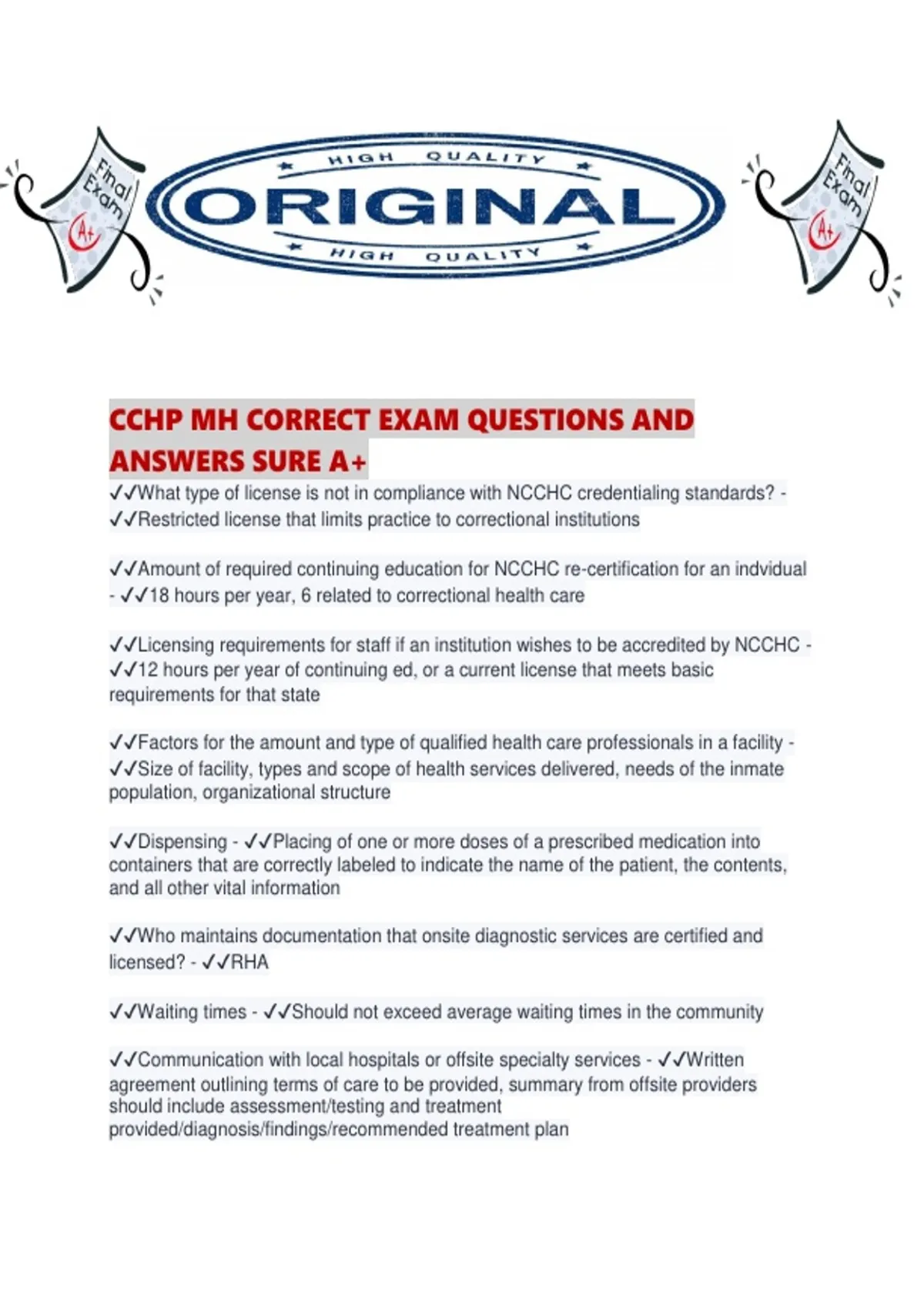 Final Exam A+

HIGH QUALITY
ORIGINAL
HIGH QUALITY

Final Exam A+

CCHP MH CORRECT EXAM QUESTIONS AND ANSWERS SURE A+

✓✓What type of license is not in compliance with NCCHC credentialing standards? - ✓✓Restricted license that limits practice to correctional institutions

✓✓Amount of required continuing education for NCCHC re-certification for an indvidual - ✓✓18 hours per year, 6 related to correctional health care

✓✓Licensing requirements for staff if an institution wishes to be accredited by NCCHC - ✓✓12 hours per year of continuing ed, or a current license that meets basic requirements for that state

✓✓Factors for the amount and type of qualified health care professionals in a facility - ✓✓Size of facility, types and scope of health services delivered, needs of the inmate population, organizational structure

✓✓Dispensing - ✓✓Placing of one or more doses of a prescribed medication into containers that are correctly labeled to indicate the name of the patient, the contents, and all other vital information

✓✓Who maintains documentation that onsite diagnostic services are certified and licensed? - ✓✓RHA

✓✓Waiting times - ✓✓Should not exceed average waiting times in the community

✓✓Communication with local hospitals or offsite specialty services - ✓✓Written agreement outlining terms of care to be provided, summary from offsite providers should include assessment/testing and treatment provided/diagnosis/findings/recommended treatment plan